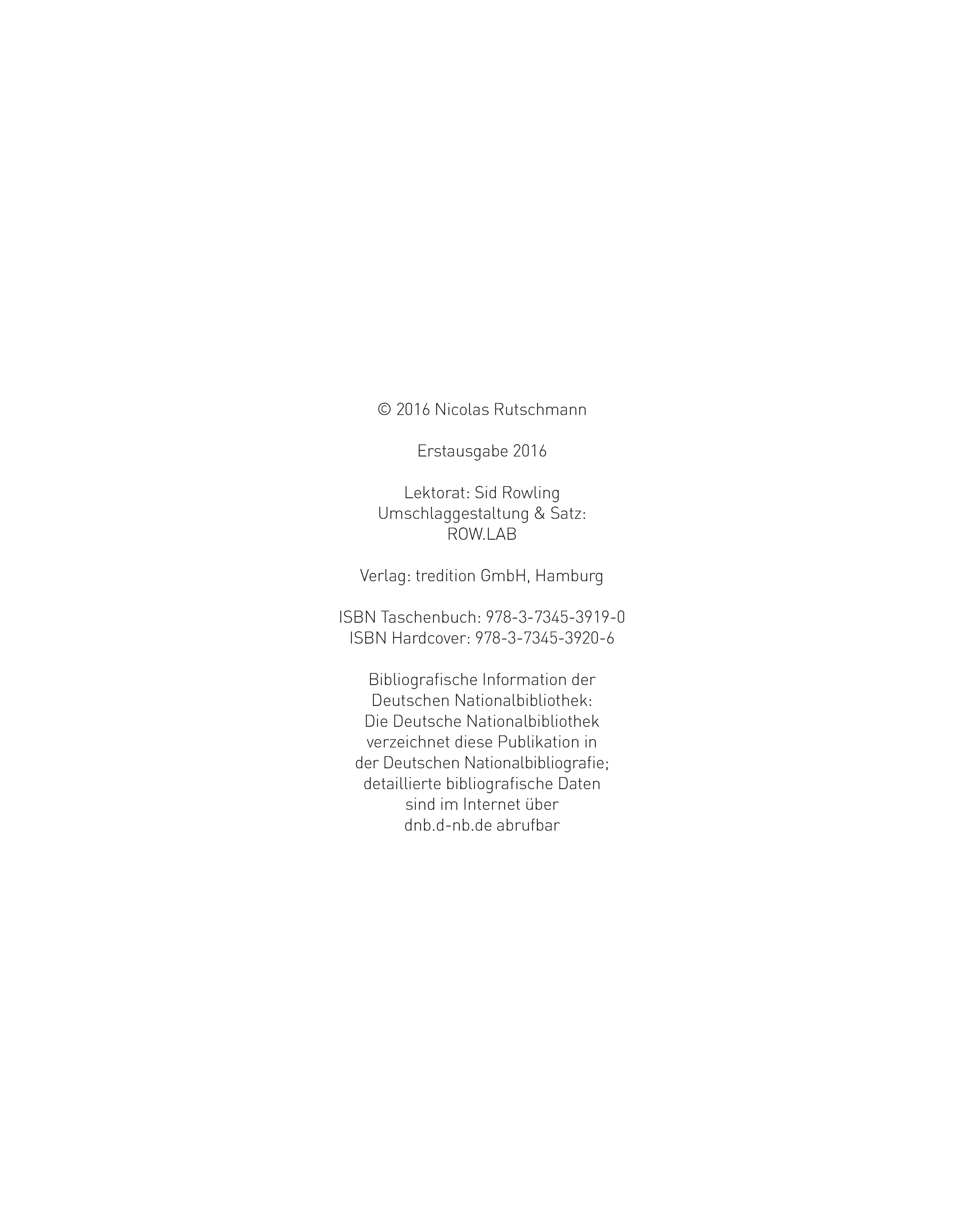 © 2016 Nicolas Rutschmann

Erstausgabe 2016

Lektorat: Sid Rowling
Umschlaggestaltung & Satz:
ROW.LAB

Verlag: tredition GmbH, Hamburg

ISBN Taschenbuch: 978-3-7345-3919-0
ISBN Hardcover: 978-3-7345-3920-6

Bibliografische Information der Deutschen Nationalbibliothek: Die Deutsche Nationalbibliothek verzeichnet diese Publikation in der Deutschen Nationalbibliografie; detaillierte bibliografische Daten sind im Internet über dnb.d-nb.de abrufbar